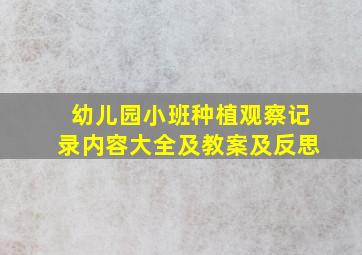 幼儿园小班种植观察记录内容大全及教案及反思